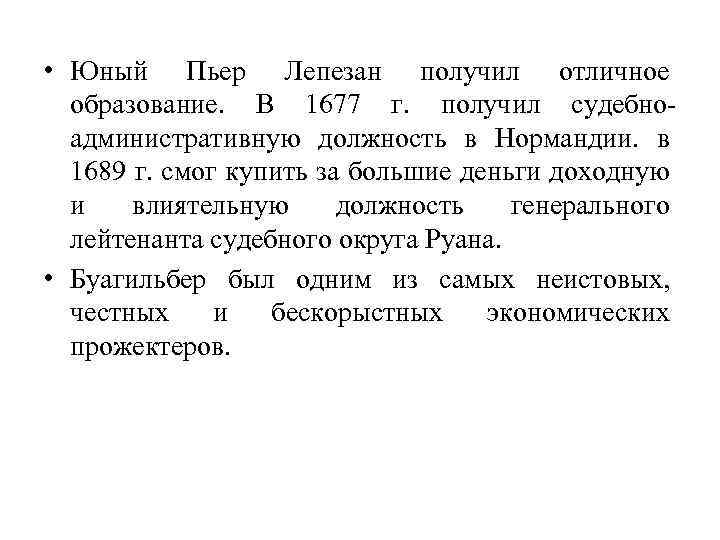 • Юный Пьер Лепезан получил отличное образование. В 1677 г. получил судебно-административную должность в Нормандии. в 1689 г. смог купить за большие деньги доходную и влиятельную должность генерального лейтенанта судебного округа Руана.

• Буагильбер был одним из самых неистовых, честных и бескорыстных экономических прожектеров.